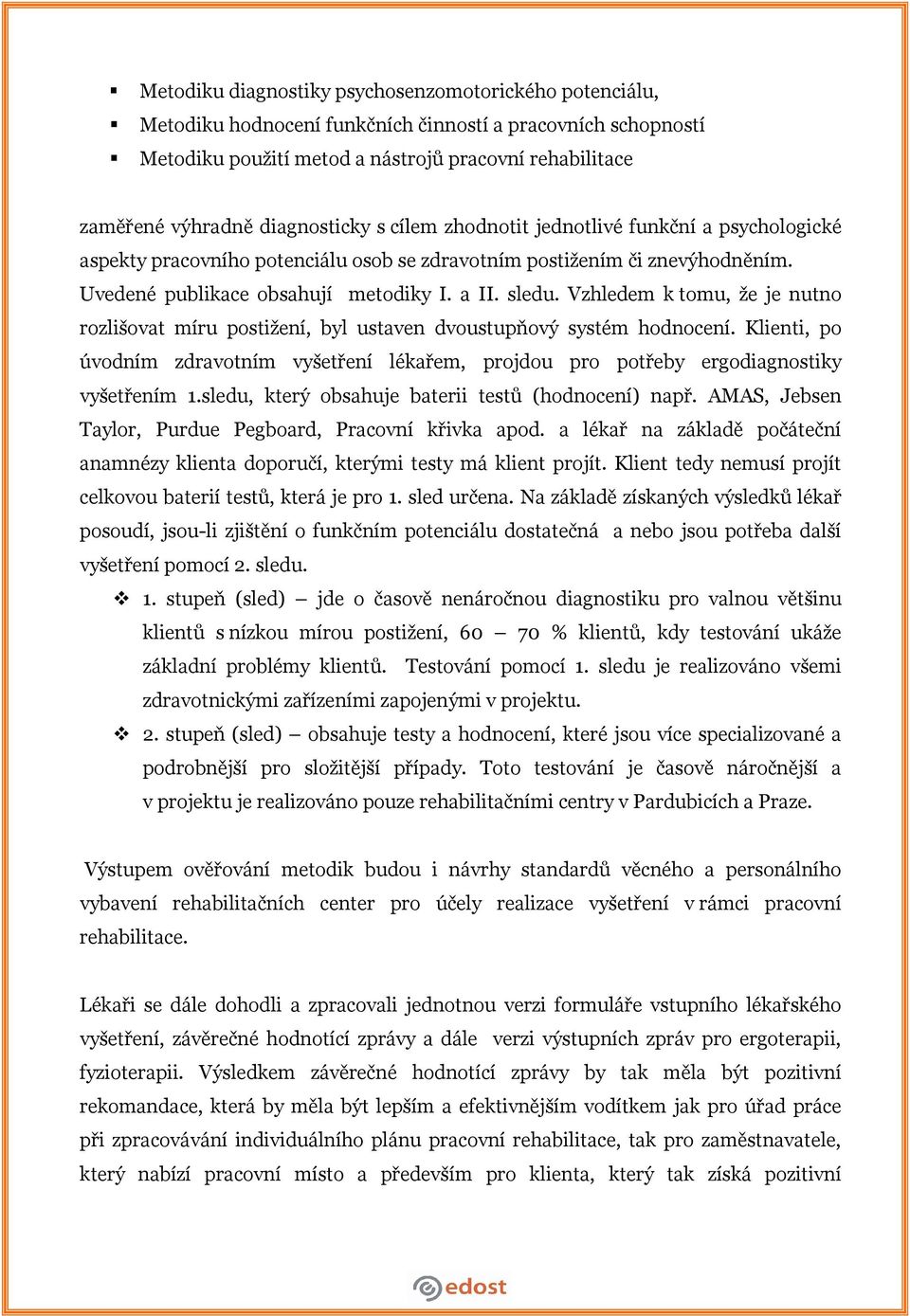 ▪ Metodiku diagnostiky psychosenzomotorického potenciálu,
▪ Metodiku hodnocení funkčních činností a pracovních schopností
▪ Metodiku použití metod a nástrojů pracovní rehabilitace

zaměřené výhradně diagnosticky s cílem zhodnotit jednotlivé funkční a psychologické aspekty pracovního potenciálu osob se zdravotním postižením či znevýhodněním. Uvedené publikace obsahují metodiky I. a II. sledu. Vzhledem k tomu, že je nutno rozlišovat míru postižení, byl ustaven dvoustupňový systém hodnocení. Klienti, po úvodním zdravotním vyšetření lékařem, projdou pro potřeby ergodiagnostiky vyšetřením 1.sledu, který obsahuje baterii testů (hodnocení) např. AMAS, Jebsen Taylor, Purdue Pegboard, Pracovní křivka apod. a lékař na základě počáteční anamnézy klienta doporučí, kterými testy má klient projít. Klient tedy nemusí projít celkovou baterií testů, která je pro 1. sled určena. Na základě získaných výsledků lékař posoudí, jsou-li zjištění o funkčním potenciálu dostatečná a nebo jsou potřeba další vyšetření pomocí 2. sledu.
❖ 1. stupeň (sled) – jde o časově nenáročnou diagnostiku pro valnou většinu klientů s nízkou mírou postižení, 60 – 70 % klientů, kdy testování ukáže základní problémy klientů. Testování pomocí 1. sledu je realizováno všemi zdravotnickými zařízeními zapojenými v projektu.
❖ 2. stupeň (sled) – obsahuje testy a hodnocení, které jsou více specializované a podrobnější pro složitější případy. Toto testování je časově náročnější a v projektu je realizováno pouze rehabilitačními centry v Pardubicích a Praze.

Výstupem ověřování metodik budou i návrhy standardů věcného a personálního vybavení rehabilitačních center pro účely realizace vyšetření v rámci pracovní rehabilitace.

Lékaři se dále dohodli a zpracovali jednotnou verzi formuláře vstupního lékařského vyšetření, závěrečné hodnotící zprávy a dále verzi výstupních zpráv pro ergoterapii, fyzioterapii. Výsledkem závěrečné hodnotící zprávy by tak měla být pozitivní rekomandace, která by měla být lepším a efektivnějším vodítkem jak pro úřad práce při zpracovávání individuálního plánu pracovní rehabilitace, tak pro zaměstnavatele, který nabízí pracovní místo a především pro klienta, který tak získá pozitivní

edost